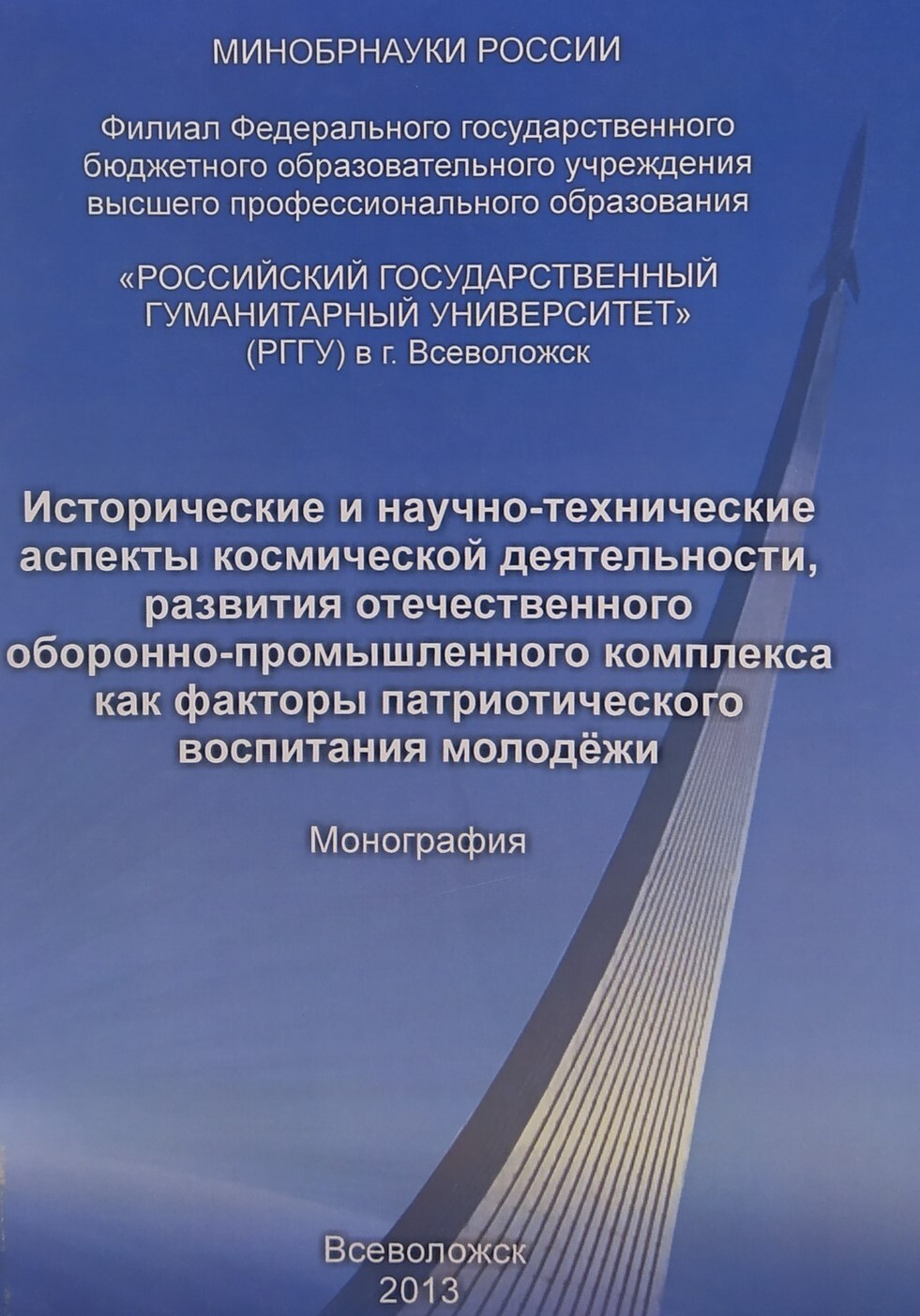 МИНОБРНАУКИ РОССИИ

Филиал Федерального государственного бюджетного образовательного учреждения высшего профессионального образования

«РОССИЙСКИЙ ГОСУДАРСТВЕННЫЙ ГУМАНИТАРНЫЙ УНИВЕРСИТЕТ»
(РГГУ) в г. Всеволожск

Исторические и научно-технические аспекты космической деятельности, развития отечественного оборонно-промышленного комплекса как факторы патриотического воспитания молодёжи

Монография

Всеволожск
2013